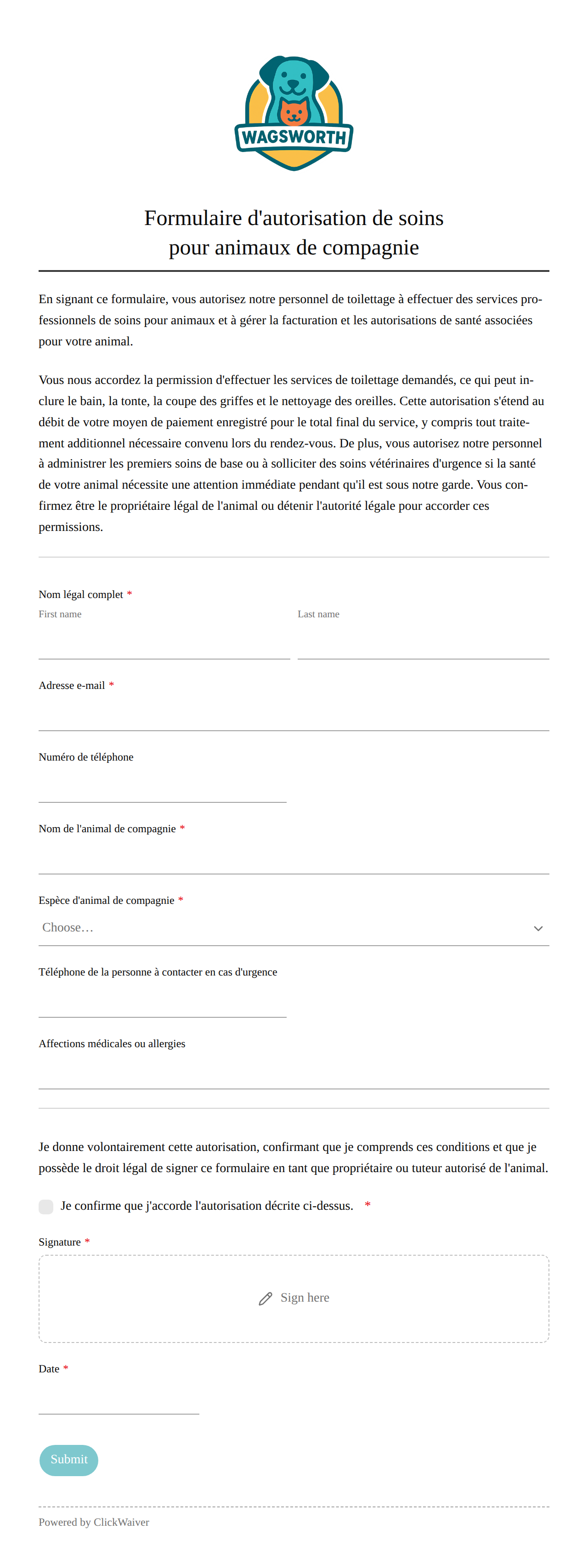 WAGSWORTH

Formulaire d'autorisation de soins pour animaux de compagnie

En signant ce formulaire, vous autorisez notre personnel de toilettage à effectuer des services professionnels de soins pour animaux et à gérer la facturation et les autorisations de santé associées pour votre animal.

Vous nous accordez la permission d'effectuer les services de toilettage demandés, ce qui peut inclure le bain, la tonte, la coupe des griffes et le nettoyage des oreilles. Cette autorisation s'étend au débit de votre moyen de paiement enregistré pour le total final du service, y compris tout traitement additionnel nécessaire convenu lors du rendez-vous. De plus, vous autorisez notre personnel à administrer les premiers soins de base ou à solliciter des soins vétérinaires d'urgence si la santé de votre animal nécessite une attention immédiate pendant qu'il est sous notre garde. Vous confirmez être le propriétaire légal de l'animal ou détenir l'autorité légale pour accorder ces permissions.

Nom légal complet *
First name
Last name

Adresse e-mail *

Numéro de téléphone

Nom de l'animal de compagnie *

Espèce d'animal de compagnie *
Choose…

Téléphone de la personne à contacter en cas d'urgence

Affections médicales ou allergies

Je donne volontairement cette autorisation, confirmant que je comprends ces conditions et que je possède le droit légal de signer ce formulaire en tant que propriétaire ou tuteur autorisé de l'animal.

Je confirme que j'accorde l'autorisation décrite ci-dessus. *

Signature *
Sign here

Date *

Submit

Powered by ClickWaiver